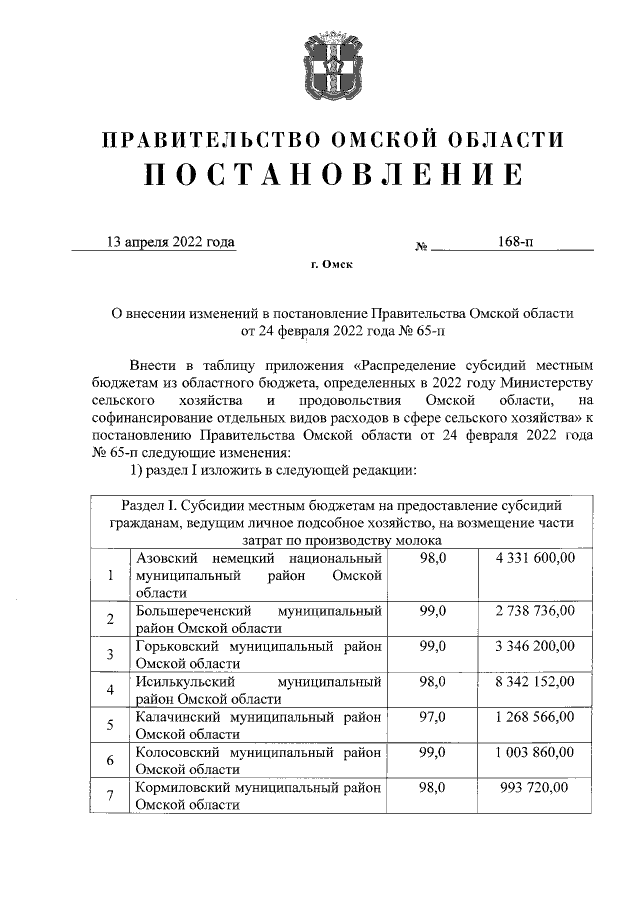 ПРАВИТЕЛЬСТВО ОМСКОЙ ОБЛАСТИ
ПОСТАНОВЛЕНИЕ

13 апреля 2022 года № 168-п

г. Омск

О внесении изменений в постановление Правительства Омской области от 24 февраля 2022 года № 65-п

Внести в таблицу приложения «Распределение субсидий местным бюджетам из областного бюджета, определенных в 2022 году Министерству сельского хозяйства и продовольствия Омской области, на софинансирование отдельных видов расходов в сфере сельского хозяйства» к постановлению Правительства Омской области от 24 февраля 2022 года № 65-п следующие изменения:

1) раздел I изложить в следующей редакции:

| Раздел I. Субсидии местным бюджетам на предоставление субсидий гражданам, ведущим личное подсобное хозяйство, на возмещение части затрат по производству молока | | | |
|---|---|---|---|
| 1 | Азовский немецкий национальный муниципальный район Омской области | 98,0 | 4 331 600,00 |
| 2 | Большереченский муниципальный район Омской области | 99,0 | 2 738 736,00 |
| 3 | Горьковский муниципальный район Омской области | 99,0 | 3 346 200,00 |
| 4 | Исилькульский муниципальный район Омской области | 98,0 | 8 342 152,00 |
| 5 | Калачинский муниципальный район Омской области | 97,0 | 1 268 566,00 |
| 6 | Колосовский муниципальный район Омской области | 99,0 | 1 003 860,00 |
| 7 | Кормиловский муниципальный район Омской области | 98,0 | 993 720,00 |